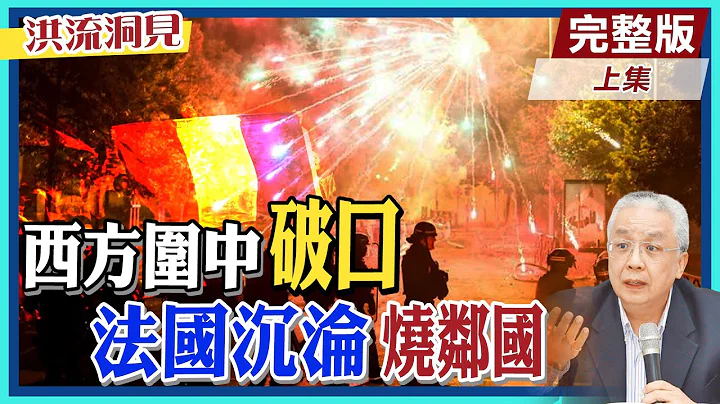 洪流洞見

完整版
上集

西方圍中破口
法國沉淪 燒鄰國